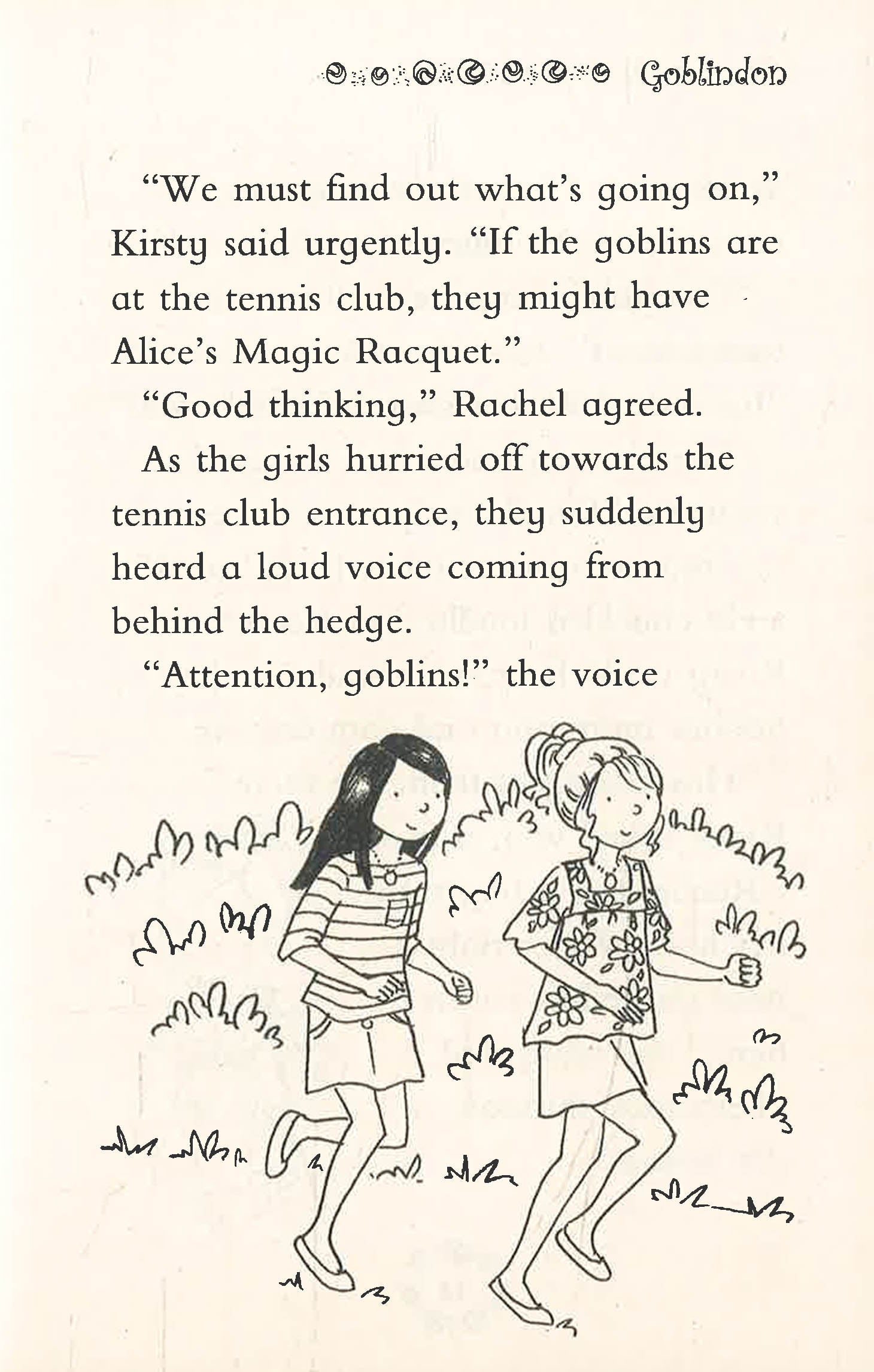 Goblindon

"We must find out what's going on," Kirsty said urgently. "If the goblins are at the tennis club, they might have Alice's Magic Racquet."

"Good thinking," Rachel agreed.

As the girls hurried off towards the tennis club entrance, they suddenly heard a loud voice coming from behind the hedge.

"Attention, goblins!" the voice